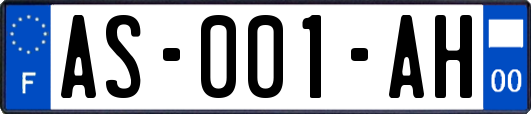 F
AS-001-AH
00